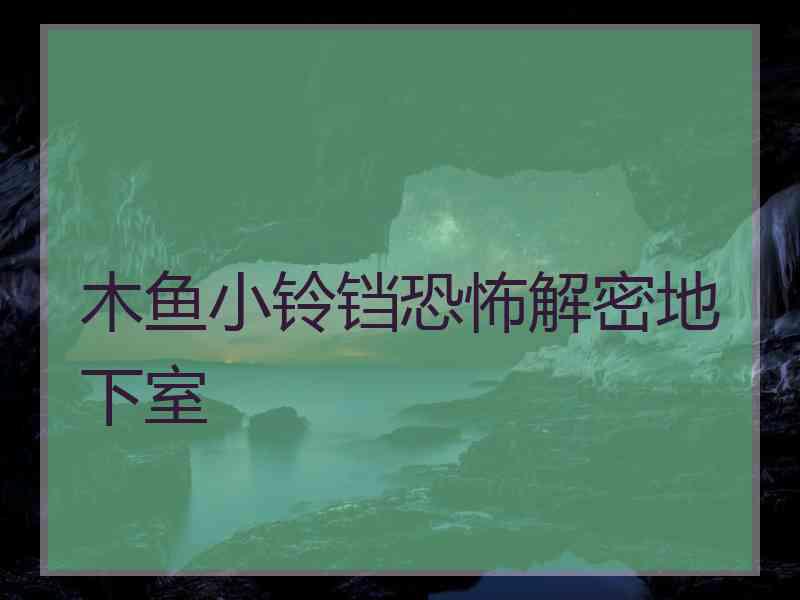 木鱼小铃铛恐怖解密地下室